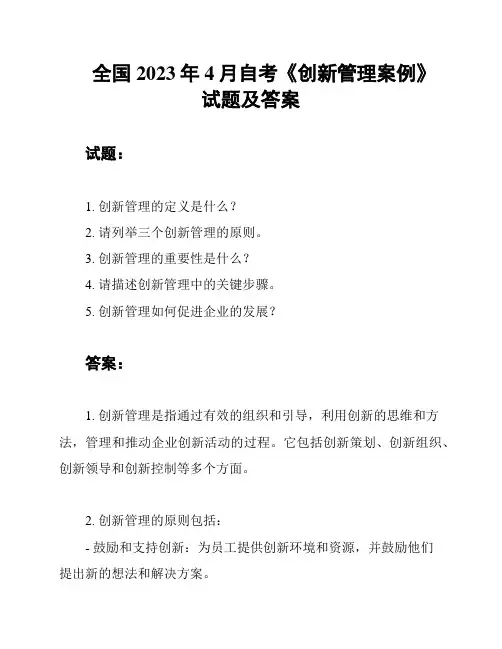 全国 2023 年 4 月自考《创新管理案例》试题及答案

试题：

1. 创新管理的定义是什么？
2. 请列举三个创新管理的原则。
3. 创新管理的重要性是什么？
4. 请描述创新管理中的关键步骤。
5. 创新管理如何促进企业的发展？

答案：

1. 创新管理是指通过有效的组织和引导，利用创新的思维和方法，管理和推动企业创新活动的过程。它包括创新策划、创新组织、创新领导和创新控制等多个方面。

2. 创新管理的原则包括：
- 鼓励和支持创新：为员工提供创新环境和资源，并鼓励他们提出新的想法和解决方案。